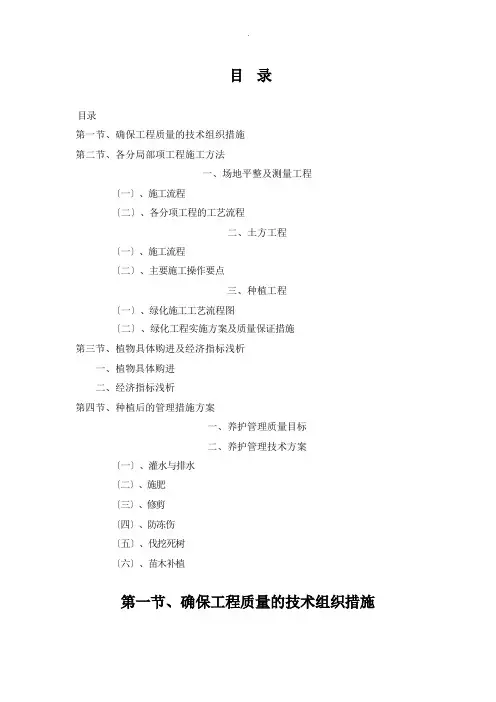 目 录

目录
第一节、确保工程质量的技术组织措施
第二节、各分局部项工程施工方法
一、场地平整及测量工程
〔一〕、施工流程
〔二〕、各分项工程的工艺流程
二、土方工程
〔一〕、施工流程
〔二〕、主要施工操作要点
三、种植工程
〔一〕、绿化施工工艺流程图
〔二〕、绿化工程实施方案及质量保证措施
第三节、植物具体购进及经济指标浅析
一、植物具体购进
二、经济指标浅析
第四节、种植后的管理措施方案
一、养护管理质量目标
二、养护管理技术方案
〔一〕、灌水与排水
〔二〕、施肥
〔三〕、修剪
〔四〕、防冻伤
〔五〕、伐挖死树
〔六〕、苗木补植

第一节、确保工程质量的技术组织措施